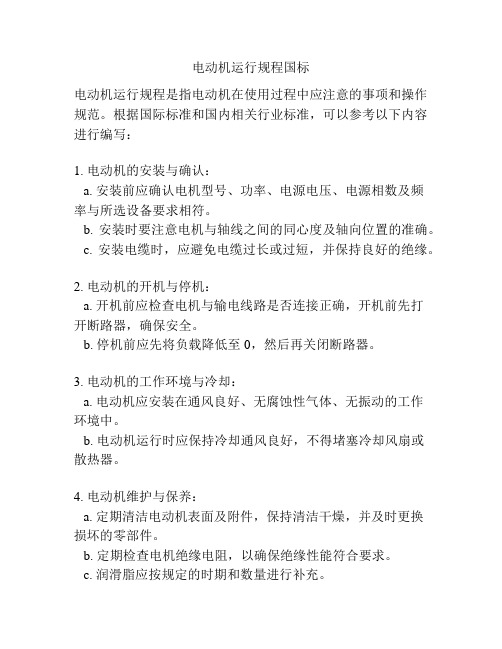 电动机运行规程国标

电动机运行规程是指电动机在使用过程中应注意的事项和操作规范。根据国际标准和国内相关行业标准，可以参考以下内容进行编写：

1. 电动机的安装与确认：
a. 安装前应确认电机型号、功率、电源电压、电源相数及频率与所选设备要求相符。
b. 安装时要注意电机与轴线之间的同心度及轴向位置的准确。
c. 安装电缆时，应避免电缆过长或过短，并保持良好的绝缘。

2. 电动机的开机与停机：
a. 开机前应检查电机与输电线路是否连接正确，开机前先打开断路器，确保安全。
b. 停机前应先将负载降低至 0，然后再关闭断路器。

3. 电动机的工作环境与冷却：
a. 电动机应安装在通风良好、无腐蚀性气体、无振动的工作环境中。
b. 电动机运行时应保持冷却通风良好，不得堵塞冷却风扇或散热器。

4. 电动机维护与保养：
a. 定期清洁电动机表面及附件，保持清洁干燥，并及时更换损坏的零部件。
b. 定期检查电机绝缘电阻，以确保绝缘性能符合要求。
c. 润滑脂应按规定的时期和数量进行补充。